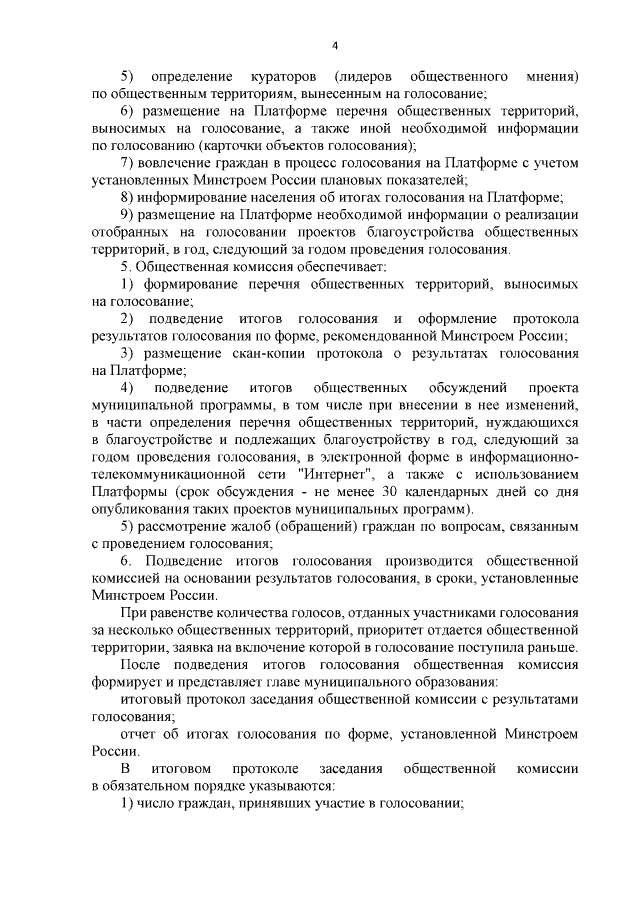 4

5) определение кураторов (лидеров общественного мнения) по общественным территориям, вынесенным на голосование;

6) размещение на Платформе перечня общественных территорий, выносимых на голосование, а также иной необходимой информации по голосованию (карточки объектов голосования);

7) вовлечение граждан в процесс голосования на Платформе с учетом установленных Минстроем России плановых показателей;

8) информирование населения об итогах голосования на Платформе;

9) размещение на Платформе необходимой информации о реализации отобранных на голосовании проектов благоустройства общественных территорий, в год, следующий за годом проведения голосования.

5. Общественная комиссия обеспечивает:

1) формирование перечня общественных территорий, выносимых на голосование;

2) подведение итогов голосования и оформление протокола результатов голосования по форме, рекомендованной Минстроем России;

3) размещение скан-копии протокола о результатах голосования на Платформе;

4) подведение итогов общественных обсуждений проекта муниципальной программы, в том числе при внесении в нее изменений, в части определения перечня общественных территорий, нуждающихся в благоустройстве и подлежащих благоустройству в год, следующий за годом проведения голосования, в электронной форме в информационно-телекоммуникационной сети "Интернет", а также с использованием Платформы (срок обсуждения - не менее 30 календарных дней со дня опубликования таких проектов муниципальных программ).

5) рассмотрение жалоб (обращений) граждан по вопросам, связанным с проведением голосования;

6. Подведение итогов голосования производится общественной комиссией на основании результатов голосования, в сроки, установленные Минстроем России.

При равенстве количества голосов, отданных участниками голосования за несколько общественных территорий, приоритет отдается общественной территории, заявка на включение которой в голосование поступила раньше.

После подведения итогов голосования общественная комиссия формирует и представляет главе муниципального образования:

итоговый протокол заседания общественной комиссии с результатами голосования;

отчет об итогах голосования по форме, установленной Минстроем России.

В итоговом протоколе заседания общественной комиссии в обязательном порядке указываются:

1) число граждан, принявших участие в голосовании;